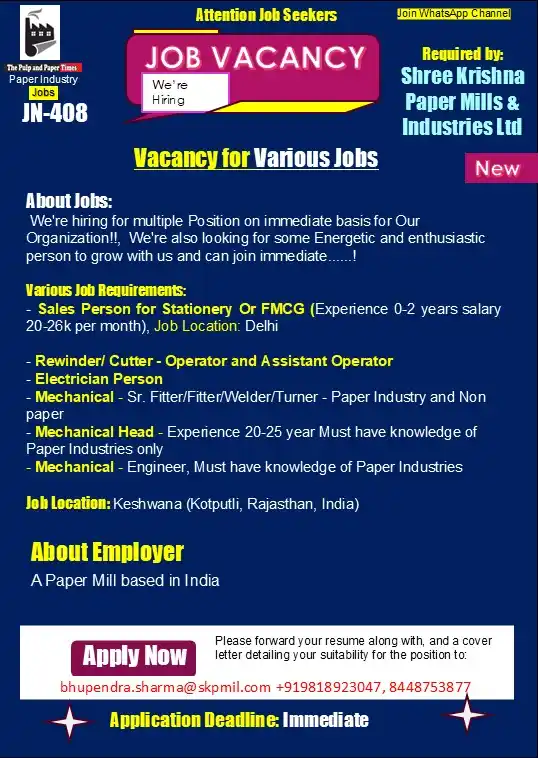 The Pulp and Paper Times
Paper Industry
Jobs
JN-408

Attention Job Seekers

JOB VACANCY
We're Hiring

Join WhatsApp Channel

Required by:
Shree Krishna Paper Mills & Industries Ltd

Vacancy for Various Jobs

New

About Jobs:
We're hiring for multiple Position on immediate basis for Our Organization!!, We're also looking for some Energetic and enthusiastic person to grow with us and can join immediate......!

Various Job Requirements:
- Sales Person for Stationery Or FMCG (Experience 0-2 years salary 20-26k per month), Job Location: Delhi

- Rewinder/ Cutter - Operator and Assistant Operator
- Electrician Person
- Mechanical - Sr. Fitter/Fitter/Welder/Turner - Paper Industry and Non paper
- Mechanical Head - Experience 20-25 year Must have knowledge of Paper Industries only
- Mechanical - Engineer, Must have knowledge of Paper Industries

Job Location: Keshwana (Kotputli, Rajasthan, India)

About Employer
A Paper Mill based in India

Apply Now
Please forward your resume along with, and a cover letter detailing your suitability for the position to:
bhupendra.sharma@skpmil.com +919818923047, 8448753877

Application Deadline: Immediate